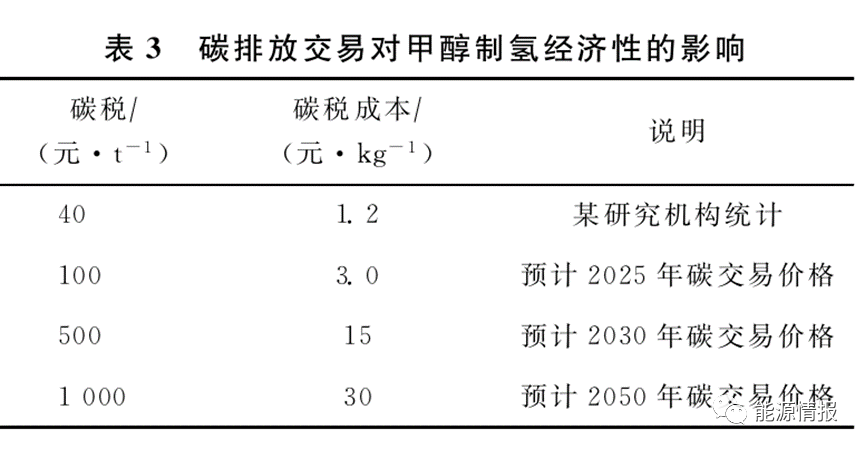 表3 碳排放交易对甲醇制氢经济性的影响

| 碳税/（元·$t^{-1}$） | 碳税成本/（元·$kg^{-1}$） | 说明 |
|---|---|---|
| 40 | 1.2 | 某研究机构统计 |
| 100 | 3.0 | 预计2025年碳交易价格 |
| 500 | 15 | 预计2030年碳交易价格 |
| 1 000 | 30 | 预计2050年碳交易价格 |

能源情报